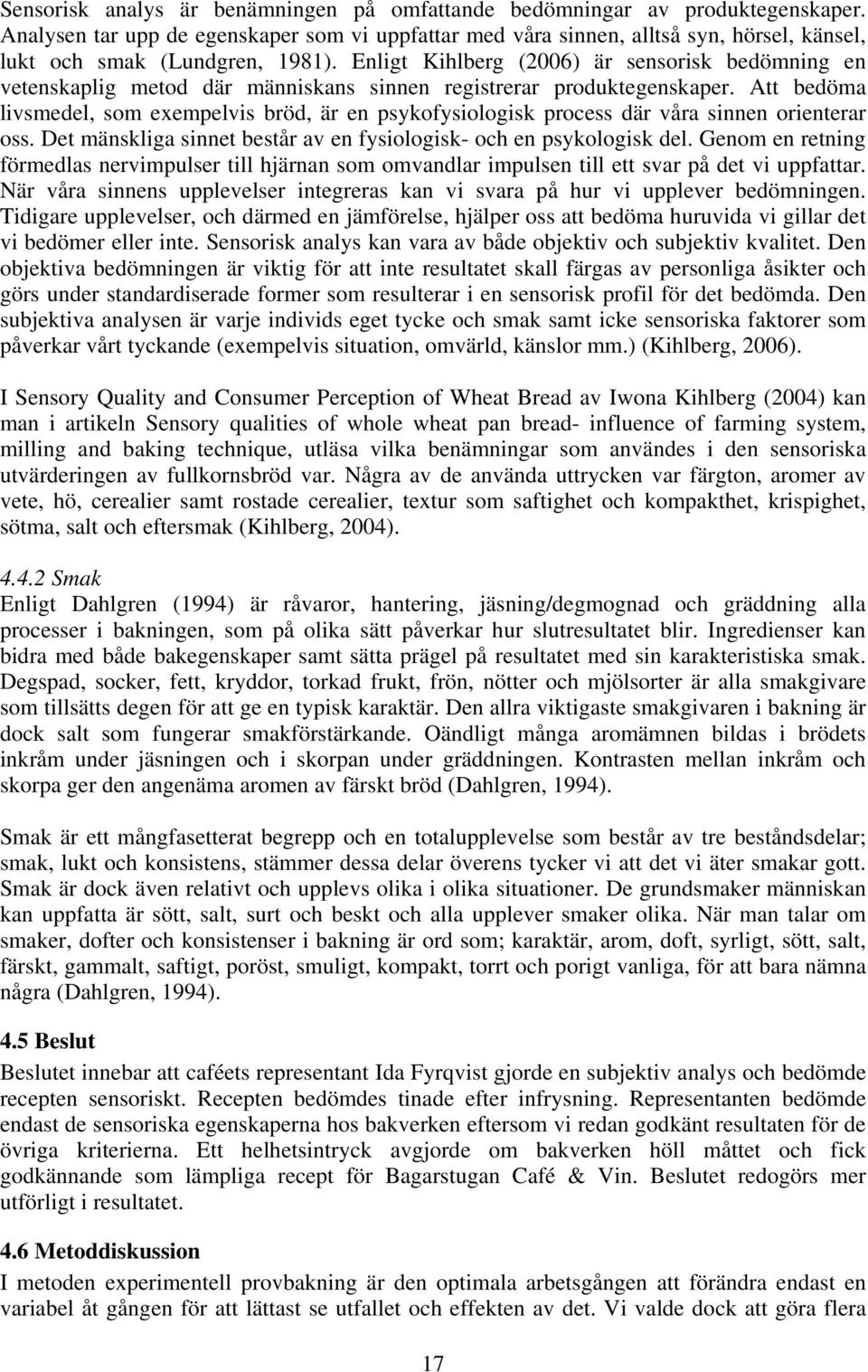 Sensorisk analys är benämningen på omfattande bedömningar av produktegenskaper. Analysen tar upp de egenskaper som vi uppfattar med våra sinnen, alltså syn, hörsel, känsel, lukt och smak (Lundgren, 1981). Enligt Kihlberg (2006) är sensorisk bedömning en vetenskaplig metod där människans sinnen registrerar produktegenskaper. Att bedöma livsmedel, som exempelvis bröd, är en psykofysiologisk process där våra sinnen orienterar oss. Det mänskliga sinnet består av en fysiologisk- och en psykologisk del. Genom en retning förmedlas nervimpulser till hjärnan som omvandlar impulsen till ett svar på det vi uppfattar. När våra sinnens upplevelser integreras kan vi svara på hur vi upplever bedömningen. Tidigare upplevelser, och därmed en jämförelse, hjälper oss att bedöma huruvida vi gillar det vi bedömer eller inte. Sensorisk analys kan vara av både objektiv och subjektiv kvalitet. Den objektiva bedömningen är viktig för att inte resultatet skall färgas av personliga åsikter och görs under standardiserade former som resulterar i en sensorisk profil för det bedömda. Den subjektiva analysen är varje individs eget tycke och smak samt icke sensoriska faktorer som påverkar vårt tyckande (exempelvis situation, omvärld, känslor mm.) (Kihlberg, 2006).

I Sensory Quality and Consumer Perception of Wheat Bread av Iwona Kihlberg (2004) kan man i artikeln Sensory qualities of whole wheat pan bread- influence of farming system, milling and baking technique, utläsa vilka benämningar som användes i den sensoriska utvärderingen av fullkornsbröd var. Några av de använda uttrycken var färgton, aromer av vete, hö, cerealier samt rostade cerealier, textur som saftighet och kompakthet, krispighet, sötma, salt och eftersmak (Kihlberg, 2004).

4.4.2 Smak
Enligt Dahlgren (1994) är råvaror, hantering, jäsning/degmognad och gräddning alla processer i bakningen, som på olika sätt påverkar hur slutresultatet blir. Ingredienser kan bidra med både bakegenskaper samt sätta prägel på resultatet med sin karakteristiska smak. Degspad, socker, fett, kryddor, torkad frukt, frön, nötter och mjölsorter är alla smakgivare som tillsätts degen för att ge en typisk karaktär. Den allra viktigaste smakgivaren i bakning är dock salt som fungerar smakförstärkande. Oändligt många aromämnen bildas i brödets inkråm under jäsningen och i skorpan under gräddningen. Kontrasten mellan inkråm och skorpa ger den angenäma aromen av färskt bröd (Dahlgren, 1994).

Smak är ett mångfasetterat begrepp och en totalupplevelse som består av tre beståndsdelar; smak, lukt och konsistens, stämmer dessa delar överens tycker vi att det vi äter smakar gott. Smak är dock även relativt och upplevs olika i olika situationer. De grundsmaker människan kan uppfatta är sött, salt, surt och beskt och alla upplever smaker olika. När man talar om smaker, dofter och konsistenser i bakning är ord som; karaktär, arom, doft, syrligt, sött, salt, färskt, gammalt, saftigt, poröst, smuligt, kompakt, torrt och porigt vanliga, för att bara nämna några (Dahlgren, 1994).

4.5 Beslut
Beslutet innebar att caféets representant Ida Fyrqvist gjorde en subjektiv analys och bedömde recepten sensoriskt. Recepten bedömdes tinade efter infrysning. Representanten bedömde endast de sensoriska egenskaperna hos bakverken eftersom vi redan godkänt resultaten för de övriga kriterierna. Ett helhetsintryck avgjorde om bakverken höll måttet och fick godkännande som lämpliga recept för Bagarstugan Café & Vin. Beslutet redogörs mer utförligt i resultatet.

4.6 Metoddiskussion
I metoden experimentell provbakning är den optimala arbetsgången att förändra endast en variabel åt gången för att lättast se utfallet och effekten av det. Vi valde dock att göra flera

17